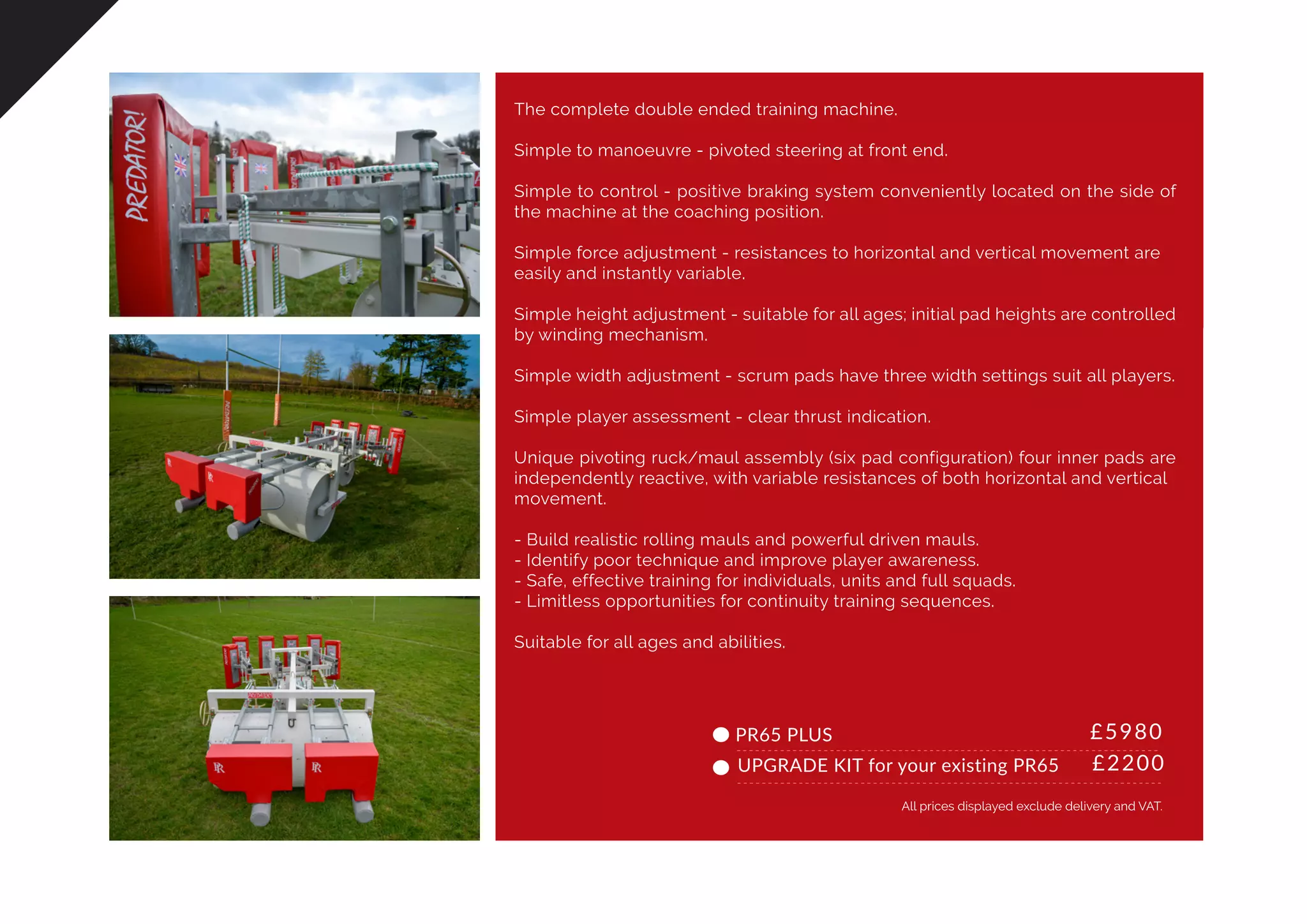 PREDATOR!

The complete double ended training machine.

Simple to manoeuvre - pivoted steering at front end.

Simple to control - positive braking system conveniently located on the side of the machine at the coaching position.

Simple force adjustment - resistances to horizontal and vertical movement are easily and instantly variable.

Simple height adjustment - suitable for all ages; initial pad heights are controlled by winding mechanism.

Simple width adjustment - scrum pads have three width settings suit all players.

Simple player assessment - clear thrust indication.

Unique pivoting ruck/maul assembly (six pad configuration) four inner pads are independently reactive, with variable resistances of both horizontal and vertical movement.

- Build realistic rolling mauls and powerful driven mauls.
- Identify poor technique and improve player awareness.
- Safe, effective training for individuals, units and full squads.
- Limitless opportunities for continuity training sequences.

Suitable for all ages and abilities.

PR65 PLUS £5980
UPGRADE KIT for your existing PR65 £2200

All prices displayed exclude delivery and VAT.